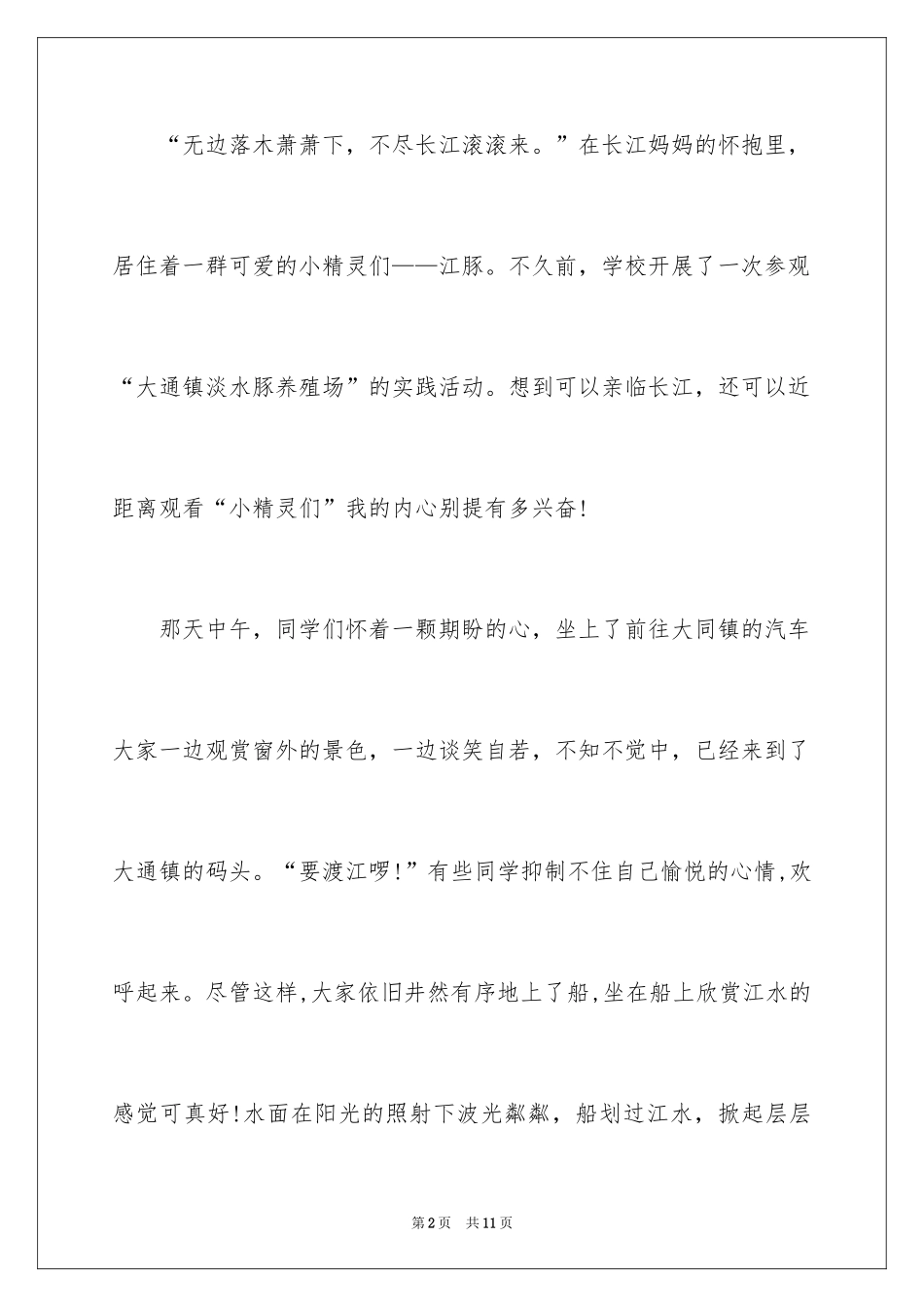 “无边落木萧萧下，不尽长江滚滚来。”在长江妈妈的怀抱里，居住着一群可爱的小精灵们——江豚。不久前，学校开展了一次参观“大通镇淡水豚养殖场”的实践活动。想到可以亲临长江，还可以近距离观看“小精灵们”我的内心别提有多兴奋!

那天中午，同学们怀着一颗期盼的心，坐上了前往大同镇的汽车大家一边观赏窗外的景色，一边谈笑自若，不知不觉中，已经来到了大通镇的码头。“要渡江啰!”有些同学抑制不住自己愉悦的心情,欢呼起来。尽管这样,大家依旧井然有序地上了船,坐在船上欣赏江水的感觉可真好!水面在阳光的照射下波光粼粼，船划过江水，掀起层层

第2页 共11页